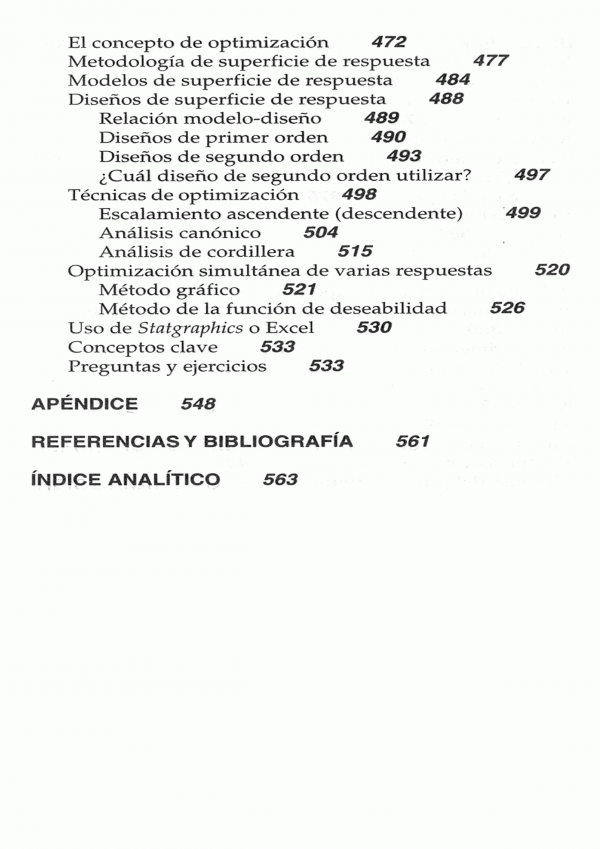 El concepto de optimización 472
Metodología de superficie de respuesta 477
Modelos de superficie de respuesta 484
Diseños de superficie de respuesta 488
Relación modelo-diseño 489
Diseños de primer orden 490
Diseños de segundo orden 493
¿Cuál diseño de segundo orden utilizar? 497
Técnicas de optimización 498
Escalamiento ascendente (descendente) 499
Análisis canónico 504
Análisis de cordillera 515
Optimización simultánea de varias respuestas 520
Método gráfico 521
Método de la función de deseabilidad 526
Uso de Statgraphics o Excel 530
Conceptos clave 533
Preguntas y ejercicios 533

APÉNDICE 548

REFERENCIAS Y BIBLIOGRAFÍA 561

ÍNDICE ANALÍTICO 563